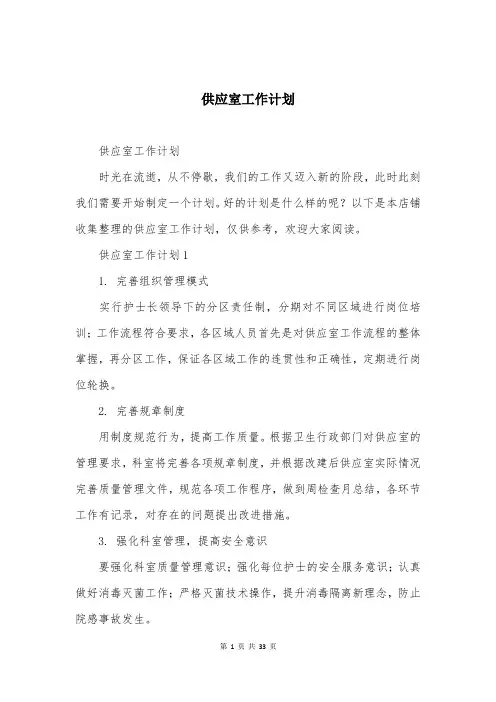 供应室工作计划

供应室工作计划

时光在流逝，从不停歇，我们的工作又迈入新的阶段，此时此刻我们需要开始制定一个计划。好的计划是什么样的呢？以下是本店铺收集整理的供应室工作计划，仅供参考，欢迎大家阅读。

供应室工作计划1

1. 完善组织管理模式

实行护士长领导下的分区责任制，分期对不同区域进行岗位培训；工作流程符合要求，各区域人员首先是对供应室工作流程的整体掌握，再分区工作，保证各区域工作的连贯性和正确性，定期进行岗位轮换。

2. 完善规章制度

用制度规范行为，提高工作质量。根据卫生行政部门对供应室的管理要求，科室将完善各项规章制度，并根据改建后供应室实际情况完善质量管理文件，规范各项工作程序，做到周检查月总结，各环节工作有记录，对存在的问题提出改进措施。

3. 强化科室管理，提高安全意识

要强化科室质量管理意识；强化每位护士的安全服务意识；认真做好消毒灭菌工作；严格灭菌技术操作，提升消毒隔离新理念，防止院感事故发生。

第 1 页 共 33 页